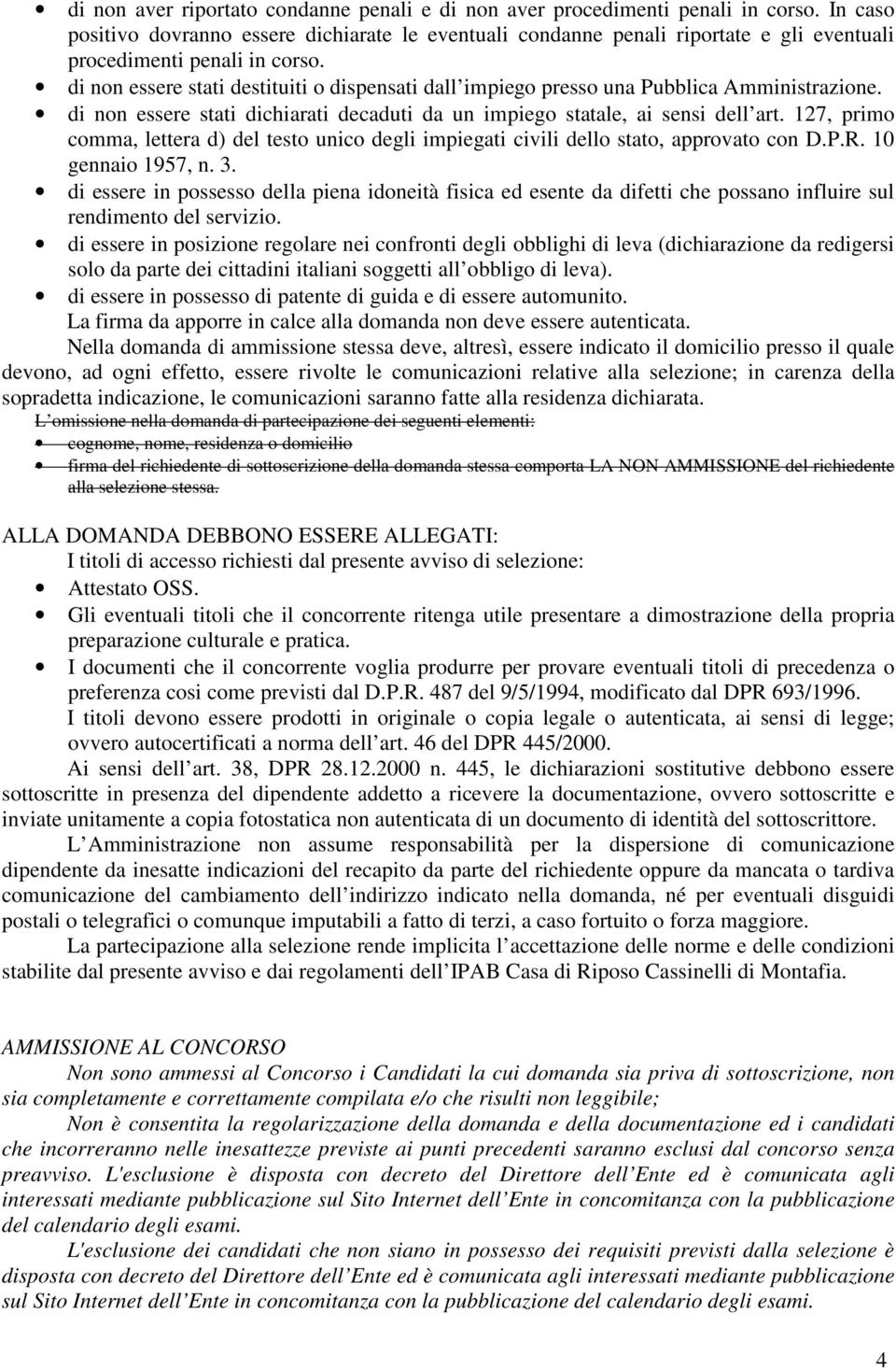 • di non aver riportato condanne penali e di non aver procedimenti penali in corso. In caso positivo dovranno essere dichiarate le eventuali condanne penali riportate e gli eventuali procedimenti penali in corso.
• di non essere stati destituiti o dispensati dall impiego presso una Pubblica Amministrazione.
• di non essere stati dichiarati decaduti da un impiego statale, ai sensi dell art. 127, primo comma, lettera d) del testo unico degli impiegati civili dello stato, approvato con D.P.R. 10 gennaio 1957, n. 3.
• di essere in possesso della piena idoneità fisica ed esente da difetti che possano influire sul rendimento del servizio.
• di essere in posizione regolare nei confronti degli obblighi di leva (dichiarazione da redigersi solo da parte dei cittadini italiani soggetti all obbligo di leva).
• di essere in possesso di patente di guida e di essere automunito.
La firma da apporre in calce alla domanda non deve essere autenticata.

Nella domanda di ammissione stessa deve, altresì, essere indicato il domicilio presso il quale devono, ad ogni effetto, essere rivolte le comunicazioni relative alla selezione; in carenza della sopradetta indicazione, le comunicazioni saranno fatte alla residenza dichiarata.

L omissione nella domanda di partecipazione dei seguenti elementi:
• cognome, nome, residenza o domicilio
• firma del richiedente di sottoscrizione della domanda stessa comporta LA NON AMMISSIONE del richiedente alla selezione stessa.

ALLA DOMANDA DEBBONO ESSERE ALLEGATI:
I titoli di accesso richiesti dal presente avviso di selezione:
• Attestato OSS.
• Gli eventuali titoli che il concorrente ritenga utile presentare a dimostrazione della propria preparazione culturale e pratica.
• I documenti che il concorrente voglia produrre per provare eventuali titoli di precedenza o preferenza cosi come previsti dal D.P.R. 487 del 9/5/1994, modificato dal DPR 693/1996.
I titoli devono essere prodotti in originale o copia legale o autenticata, ai sensi di legge; ovvero autocertificati a norma dell art. 46 del DPR 445/2000.

Ai sensi dell art. 38, DPR 28.12.2000 n. 445, le dichiarazioni sostitutive debbono essere sottoscritte in presenza del dipendente addetto a ricevere la documentazione, ovvero sottoscritte e inviate unitamente a copia fotostatica non autenticata di un documento di identità del sottoscrittore.

L Amministrazione non assume responsabilità per la dispersione di comunicazione dipendente da inesatte indicazioni del recapito da parte del richiedente oppure da mancata o tardiva comunicazione del cambiamento dell indirizzo indicato nella domanda, né per eventuali disguidi postali o telegrafici o comunque imputabili a fatto di terzi, a caso fortuito o forza maggiore.

La partecipazione alla selezione rende implicita l accettazione delle norme e delle condizioni stabilite dal presente avviso e dai regolamenti dell IPAB Casa di Riposo Cassinelli di Montafia.

AMMISSIONE AL CONCORSO
Non sono ammessi al Concorso i Candidati la cui domanda sia priva di sottoscrizione, non sia completamente e correttamente compilata e/o che risulti non leggibile;

Non è consentita la regolarizzazione della domanda e della documentazione ed i candidati che incorreranno nelle inesattezze previste ai punti precedenti saranno esclusi dal concorso senza preavviso. L'esclusione è disposta con decreto del Direttore dell Ente ed è comunicata agli interessati mediante pubblicazione sul Sito Internet dell Ente in concomitanza con la pubblicazione del calendario degli esami.

L'esclusione dei candidati che non siano in possesso dei requisiti previsti dalla selezione è disposta con decreto del Direttore dell Ente ed è comunicata agli interessati mediante pubblicazione sul Sito Internet dell Ente in concomitanza con la pubblicazione del calendario degli esami.

4